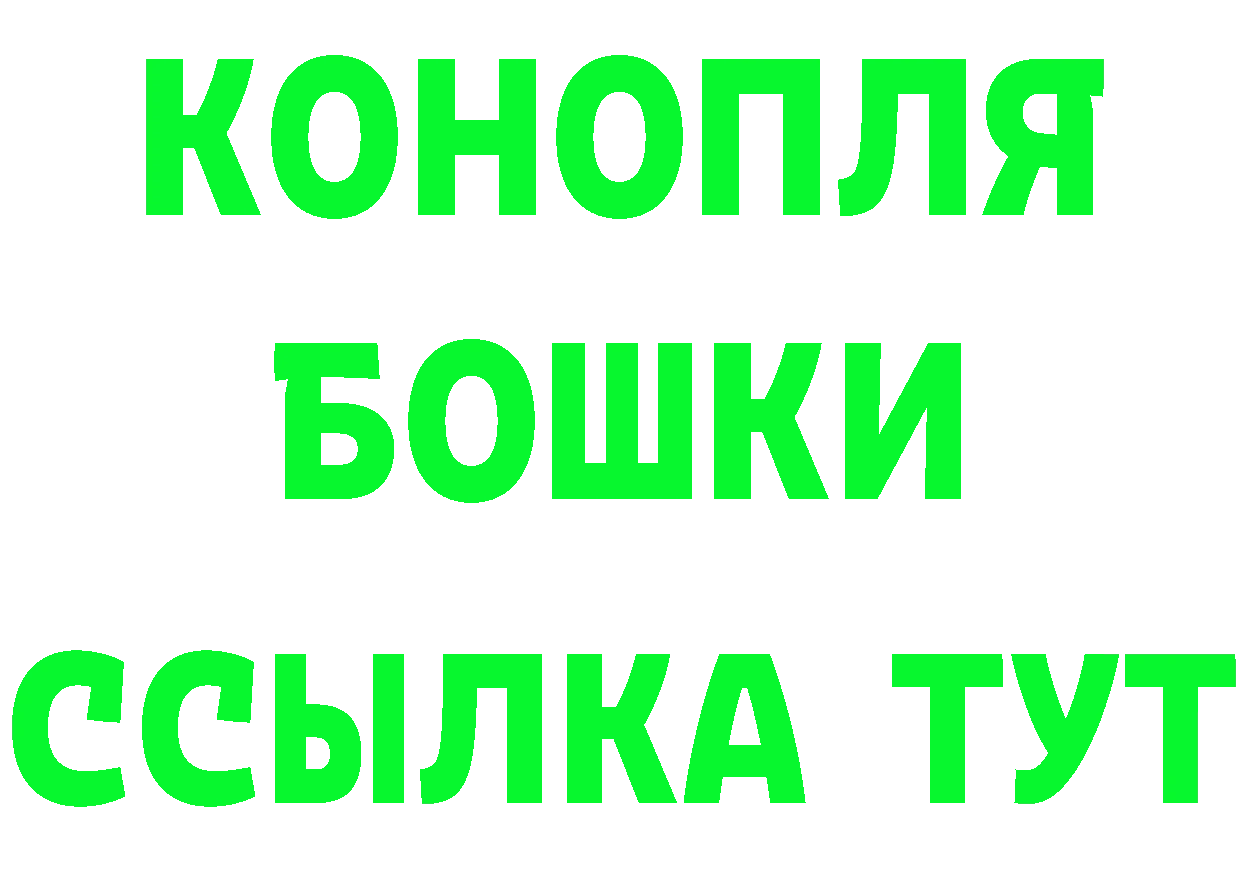 КОНОПЛЯ
БОШКИ
ССЫЛКА ТУТ